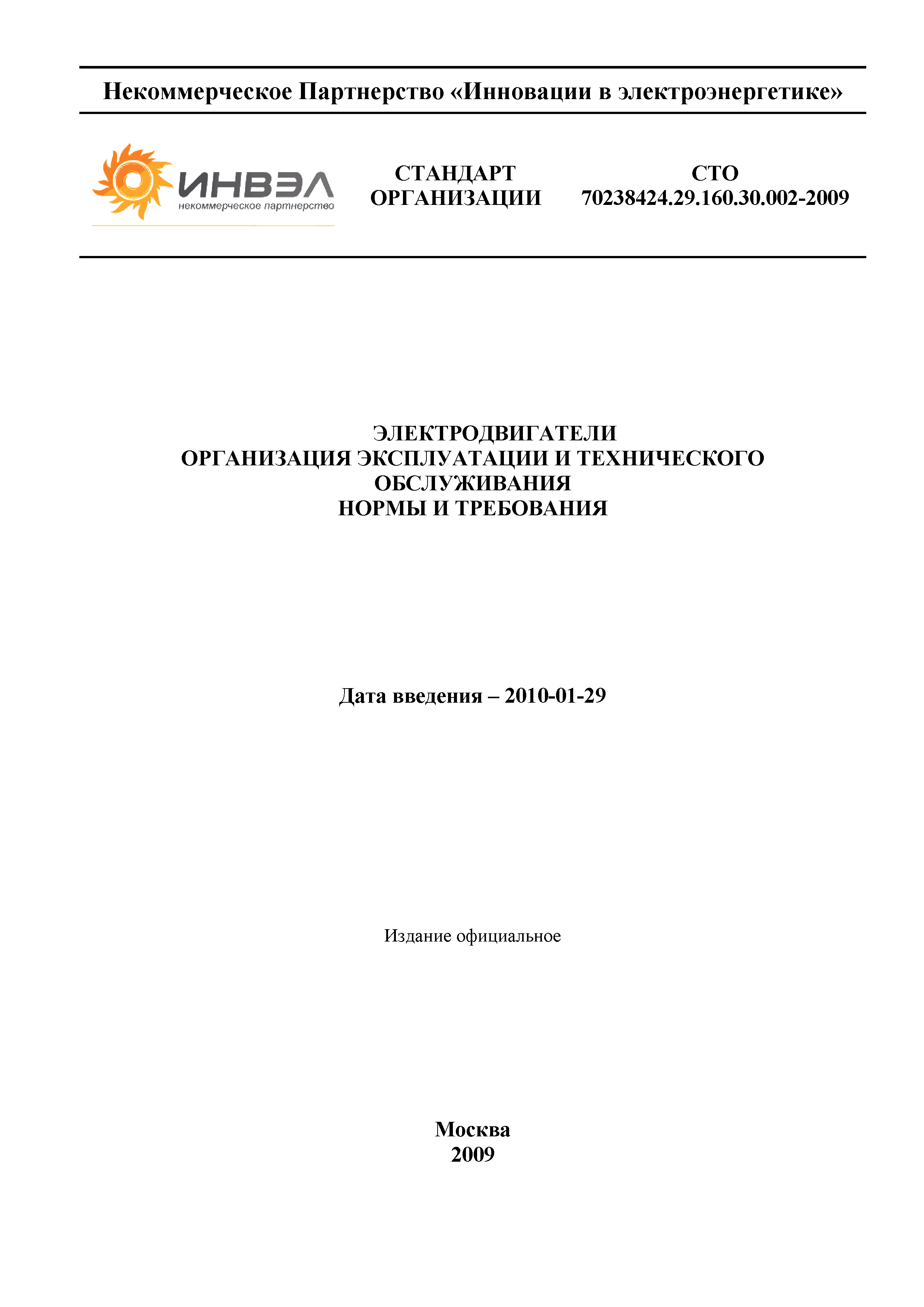 Некоммерческое Партнерство «Инновации в электроэнергетике»

ИНВЭЛ
некоммерческое партнерство

СТАНДАРТ ОРГАНИЗАЦИИ

СТО 70238424.29.160.30.002-2009

ЭЛЕКТРОДВИГАТЕЛИ
ОРГАНИЗАЦИЯ ЭКСПЛУАТАЦИИ И ТЕХНИЧЕСКОГО ОБСЛУЖИВАНИЯ
НОРМЫ И ТРЕБОВАНИЯ

Дата введения – 2010-01-29

Издание официальное

Москва
2009